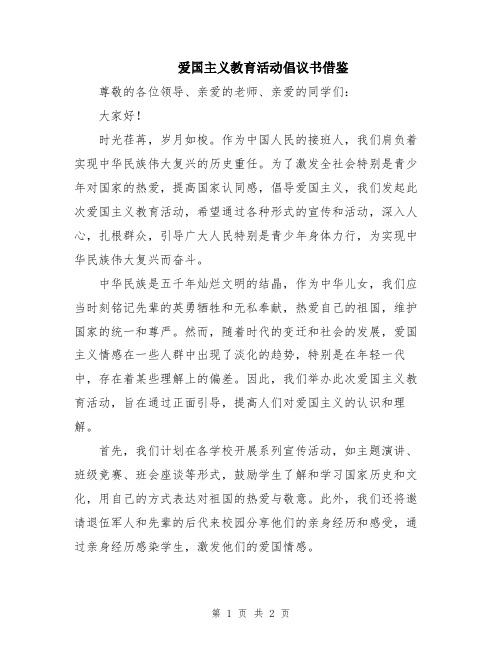 爱国主义教育活动倡议书借鉴

尊敬的各位领导、亲爱的老师、亲爱的同学们：

大家好！

时光荏苒，岁月如梭。作为中国人民的接班人，我们肩负着实现中华民族伟大复兴的历史重任。为了激发全社会特别是青少年对国家的热爱，提高国家认同感，倡导爱国主义，我们发起此次爱国主义教育活动，希望通过各种形式的宣传和活动，深入人心，扎根群众，引导广大人民特别是青少年身体力行，为实现中华民族伟大复兴而奋斗。

中华民族是五千年灿烂文明的结晶，作为中华儿女，我们应当时刻铭记先辈的英勇牺牲和无私奉献，热爱自己的祖国，维护国家的统一和尊严。然而，随着时代的变迁和社会的发展，爱国主义情感在一些人群中出现了淡化的趋势，特别是在年轻一代中，存在着某些理解上的偏差。因此，我们举办此次爱国主义教育活动，旨在通过正面引导，提高人们对爱国主义的认识和理解。

首先，我们计划在各学校开展系列宣传活动，如主题演讲、班级竞赛、班会座谈等形式，鼓励学生了解和学习国家历史和文化，用自己的方式表达对祖国的热爱与敬意。此外，我们还将邀请退伍军人和先辈的后代来校园分享他们的亲身经历和感受，通过亲身经历感染学生，激发他们的爱国情感。

第 1 页 共 2 页